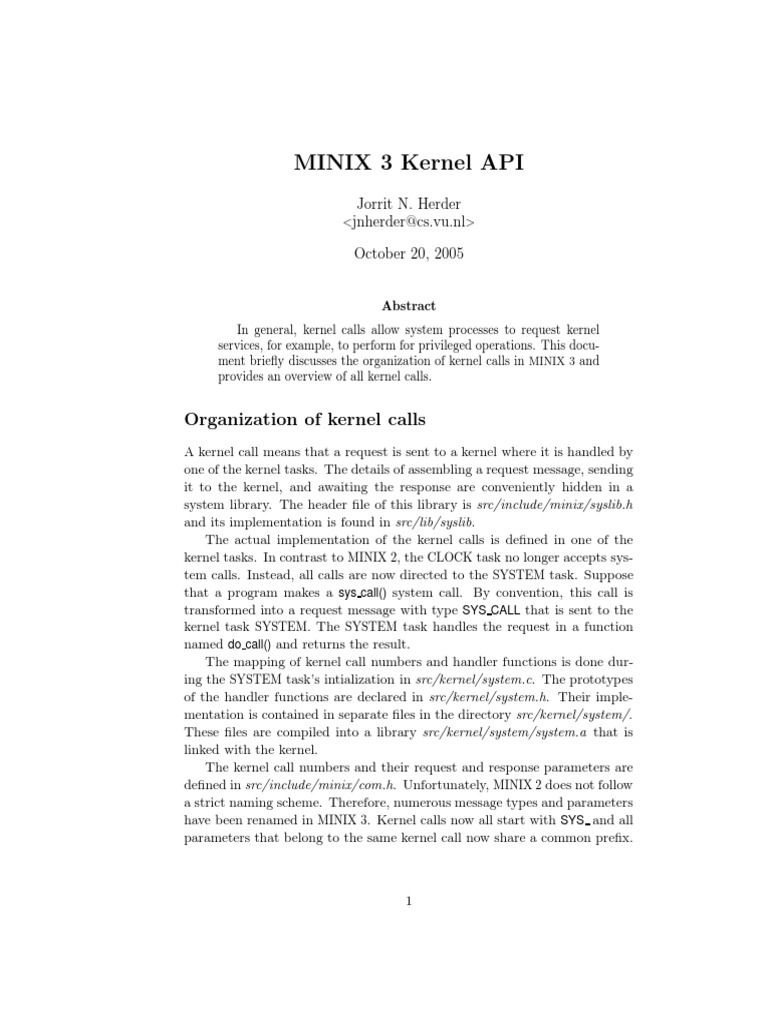 MINIX 3 Kernel API

Jorrit N. Herder
<jnherder@cs.vu.nl>

October 20, 2005

Abstract

In general, kernel calls allow system processes to request kernel services, for example, to perform for privileged operations. This document briefly discusses the organization of kernel calls in MINIX 3 and provides an overview of all kernel calls.

Organization of kernel calls

A kernel call means that a request is sent to a kernel where it is handled by one of the kernel tasks. The details of assembling a request message, sending it to the kernel, and awaiting the response are conveniently hidden in a system library. The header file of this library is src/include/minix/syslib.h and its implementation is found in src/lib/syslib.

The actual implementation of the kernel calls is defined in one of the kernel tasks. In contrast to MINIX 2, the CLOCK task no longer accepts system calls. Instead, all calls are now directed to the SYSTEM task. Suppose that a program makes a sys_call() system call. By convention, this call is transformed into a request message with type SYS_CALL that is sent to the kernel task SYSTEM. The SYSTEM task handles the request in a function named do_call() and returns the result.

The mapping of kernel call numbers and handler functions is done during the SYSTEM task's intialization in src/kernel/system.c. The prototypes of the handler functions are declared in src/kernel/system.h. Their implementation is contained in separate files in the directory src/kernel/system/. These files are compiled into a library src/kernel/system/system.a that is linked with the kernel.

The kernel call numbers and their request and response parameters are defined in src/include/minix/com.h. Unfortunately, MINIX 2 does not follow a strict naming scheme. Therefore, numerous message types and parameters have been renamed in MINIX 3. Kernel calls now all start with SYS_ and all parameters that belong to the same kernel call now share a common prefix.

1